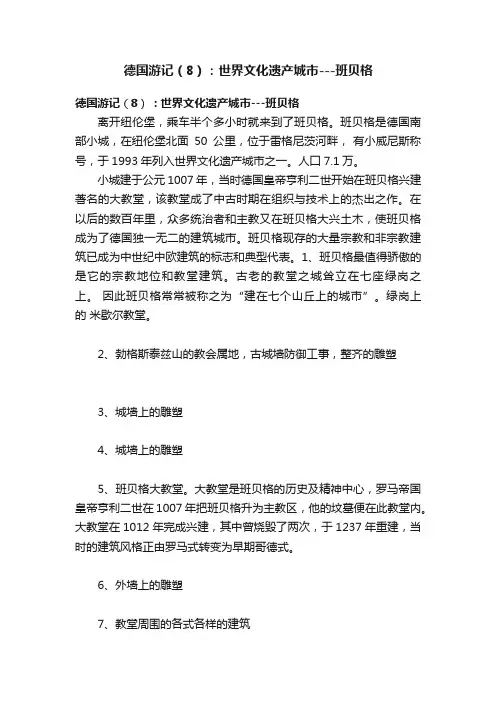 德国游记（8）：世界文化遗产城市---班贝格

德国游记（8）：世界文化遗产城市---班贝格

离开纽伦堡，乘车半个多小时就来到了班贝格。班贝格是德国南部小城，在纽伦堡北面 50 公里，位于雷格尼茨河畔，有小威尼斯称号，于 1993 年列入世界文化遗产城市之一。人口 7.1 万。

小城建于公元 1007 年，当时德国皇帝亨利二世开始在班贝格兴建著名的大教堂，该教堂成了中古时期在组织与技术上的杰出之作。在以后的数百年里，众多统治者和主教又在班贝格大兴土木，使班贝格成为了德国独一无二的建筑城市。班贝格现存的大量宗教和非宗教建筑已成为中世纪中欧建筑的标志和典型代表。1、班贝格最值得骄傲的是它的宗教地位和教堂建筑。古老的教堂之城耸立在七座绿岗之上。 因此班贝格常常被称之为“建在七个山丘上的城市”。绿岗上的 米歇尔教堂。

2、勃格斯泰兹山的教会属地，古城墙防御工事，整齐的雕塑

3、城墙上的雕塑

4、城墙上的雕塑

5、班贝格大教堂。大教堂是班贝格的历史及精神中心，罗马帝国皇帝亨利二世在 1007 年把班贝格升为主教区，他的坟墓便在此教堂内。大教堂在 1012 年完成兴建，其中曾烧毁了两次，于 1237 年重建，当时的建筑风格正由罗马式转变为早期哥德式。

6、外墙上的雕塑

7、教堂周围的各式各样的建筑